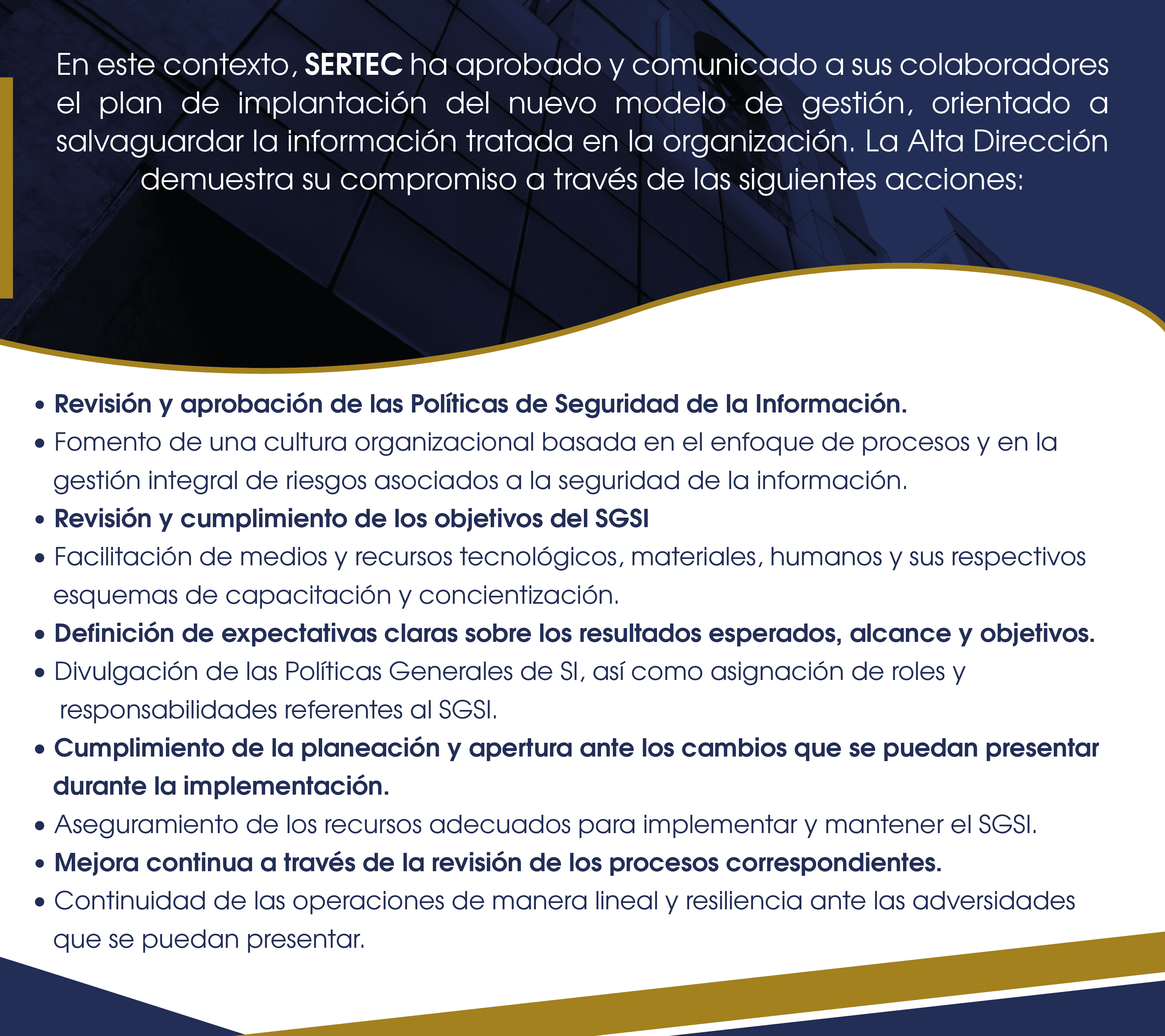 En este contexto, SERTEC ha aprobado y comunicado a sus colaboradores el plan de implantación del nuevo modelo de gestión, orientado a salvaguardar la información tratada en la organización. La Alta Dirección demuestra su compromiso a través de las siguientes acciones:

• Revisión y aprobación de las Políticas de Seguridad de la Información.
• Fomento de una cultura organizacional basada en el enfoque de procesos y en la gestión integral de riesgos asociados a la seguridad de la información.
• Revisión y cumplimiento de los objetivos del SGSI
• Facilitación de medios y recursos tecnológicos, materiales, humanos y sus respectivos esquemas de capacitación y concientización.
• Definición de expectativas claras sobre los resultados esperados, alcance y objetivos.
• Divulgación de las Políticas Generales de SI, así como asignación de roles y responsabilidades referentes al SGSI.
• Cumplimiento de la planeación y apertura ante los cambios que se puedan presentar durante la implementación.
• Aseguramiento de los recursos adecuados para implementar y mantener el SGSI.
• Mejora continua a través de la revisión de los procesos correspondientes.
• Continuidad de las operaciones de manera lineal y resiliencia ante las adversidades que se puedan presentar.